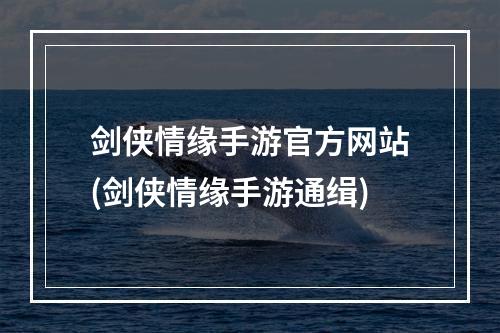 剑侠情缘手游官方网站
(剑侠情缘手游通缉)